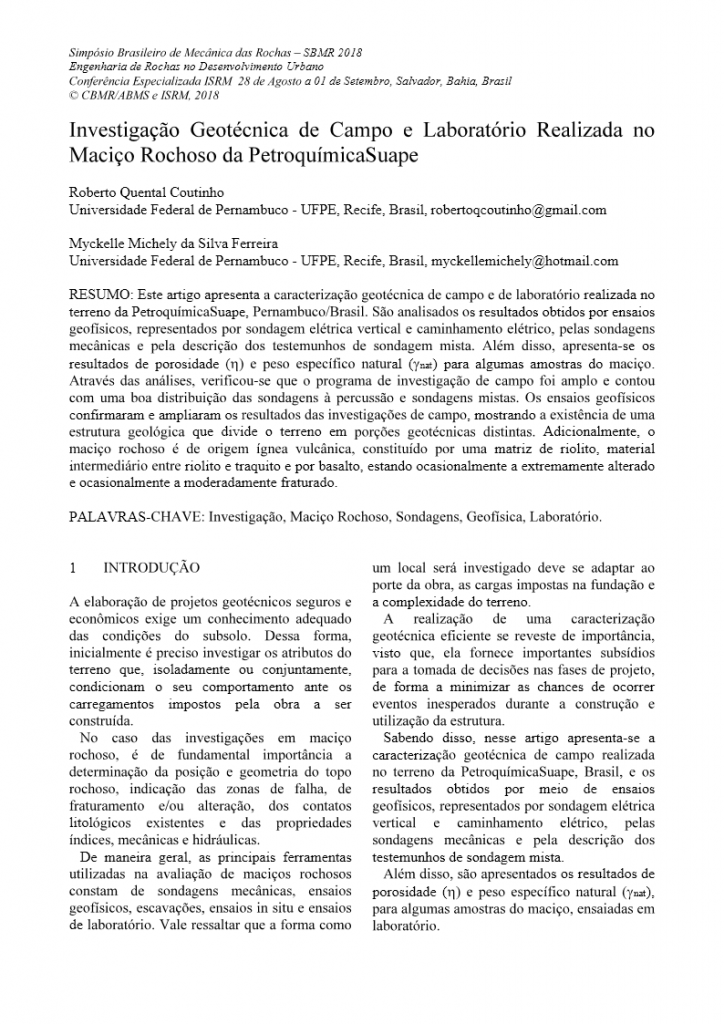 Simpósio Brasileiro de Mecânica das Rochas – SBMR 2018
Engenharia de Rochas no Desenvolvimento Urbano
Conferência Especializada ISRM 28 de Agosto a 01 de Setembro, Salvador, Bahia, Brasil
© CBMR/ABMS e ISRM, 2018

Investigação Geotécnica de Campo e Laboratório Realizada no Maciço Rochoso da PetroquímicaSuape

Roberto Quental Coutinho
Universidade Federal de Pernambuco - UFPE, Recife, Brasil, robertoqcoutinho@gmail.com

Myckelle Michely da Silva Ferreira
Universidade Federal de Pernambuco - UFPE, Recife, Brasil, myckellemichely@hotmail.com

RESUMO: Este artigo apresenta a caracterização geotécnica de campo e de laboratório realizada no terreno da PetroquímicaSuape, Pernambuco/Brasil. São analisados os resultados obtidos por ensaios geofísicos, representados por sondagem elétrica vertical e caminhamento elétrico, pelas sondagens mecânicas e pela descrição dos testemunhos de sondagem mista. Além disso, apresenta-se os resultados de porosidade ($\eta$) e peso específico natural ($\gamma_{nat}$) para algumas amostras do maciço. Através das análises, verificou-se que o programa de investigação de campo foi amplo e contou com uma boa distribuição das sondagens à percussão e sondagens mistas. Os ensaios geofísicos confirmaram e ampliaram os resultados das investigações de campo, mostrando a existência de uma estrutura geológica que divide o terreno em porções geotécnicas distintas. Adicionalmente, o maciço rochoso é de origem ígnea vulcânica, constituído por uma matriz de riolito, material intermediário entre riolito e traquito e por basalto, estando ocasionalmente a extremamente alterado e ocasionalmente a moderadamente fraturado.

PALAVRAS-CHAVE: Investigação, Maciço Rochoso, Sondagens, Geofísica, Laboratório.

1 INTRODUÇÃO

A elaboração de projetos geotécnicos seguros e econômicos exige um conhecimento adequado das condições do subsolo. Dessa forma, inicialmente é preciso investigar os atributos do terreno que, isoladamente ou conjuntamente, condicionam o seu comportamento ante os carregamentos impostos pela obra a ser construída.

No caso das investigações em maciço rochoso, é de fundamental importância a determinação da posição e geometria do topo rochoso, indicação das zonas de falha, de fraturamento e/ou alteração, dos contatos litológicos existentes e das propriedades índices, mecânicas e hidráulicas.

De maneira geral, as principais ferramentas utilizadas na avaliação de maciços rochosos constam de sondagens mecânicas, ensaios geofísicos, escavações, ensaios in situ e ensaios de laboratório. Vale ressaltar que a forma como um local será investigado deve se adaptar ao porte da obra, as cargas impostas na fundação e a complexidade do terreno.

A realização de uma caracterização geotécnica eficiente se reveste de importância, visto que, ela fornece importantes subsídios para a tomada de decisões nas fases de projeto, de forma a minimizar as chances de ocorrer eventos inesperados durante a construção e utilização da estrutura.

Sabendo disso, nesse artigo apresenta-se a caracterização geotécnica de campo realizada no terreno da PetroquímicaSuape, Brasil, e os resultados obtidos por meio de ensaios geofísicos, representados por sondagem elétrica vertical e caminhamento elétrico, pelas sondagens mecânicas e pela descrição dos testemunhos de sondagem mista.

Além disso, são apresentados os resultados de porosidade ($\eta$) e peso específico natural ($\gamma_{nat}$), para algumas amostras do maciço, ensaiadas em laboratório.